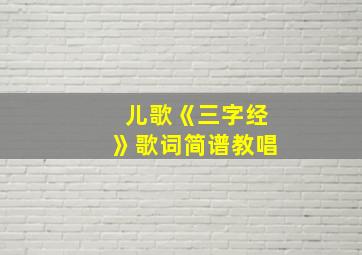 儿歌《三字经》歌词简谱教唱